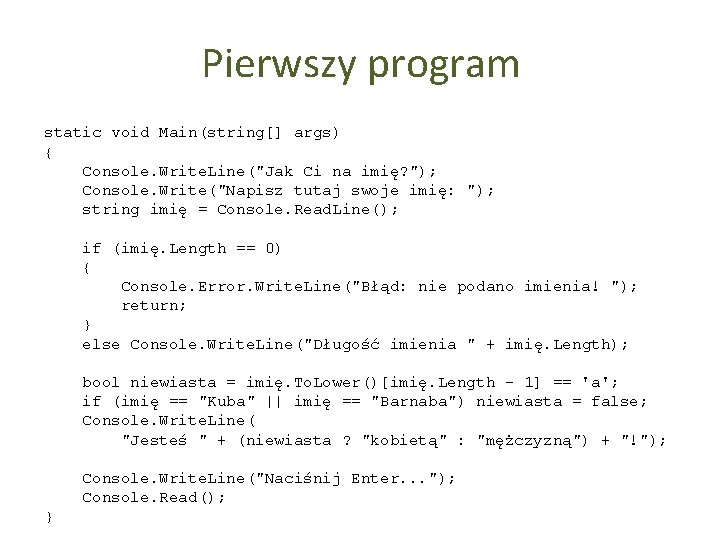 Pierwszy program

static void Main(string[] args)
{
    Console.WriteLine("Jak Ci na imię?");
    Console.Write("Napisz tutaj swoje imię: ");
    string imię = Console.ReadLine();

    if (imię.Length == 0)
    {
        Console.Error.WriteLine("Błąd: nie podano imienia! ");
        return;
    }
    else Console.WriteLine("Długość imienia " + imię.Length);

    bool niewiasta = imię.ToLower()[imię.Length - 1] == 'a';
    if (imię == "Kuba" || imię == "Barnaba") niewiasta = false;
    Console.WriteLine(
        "Jesteś " + (niewiasta ? "kobietą" : "mężczyzną") + "!");

    Console.WriteLine("Naciśnij Enter...");
    Console.Read();
}